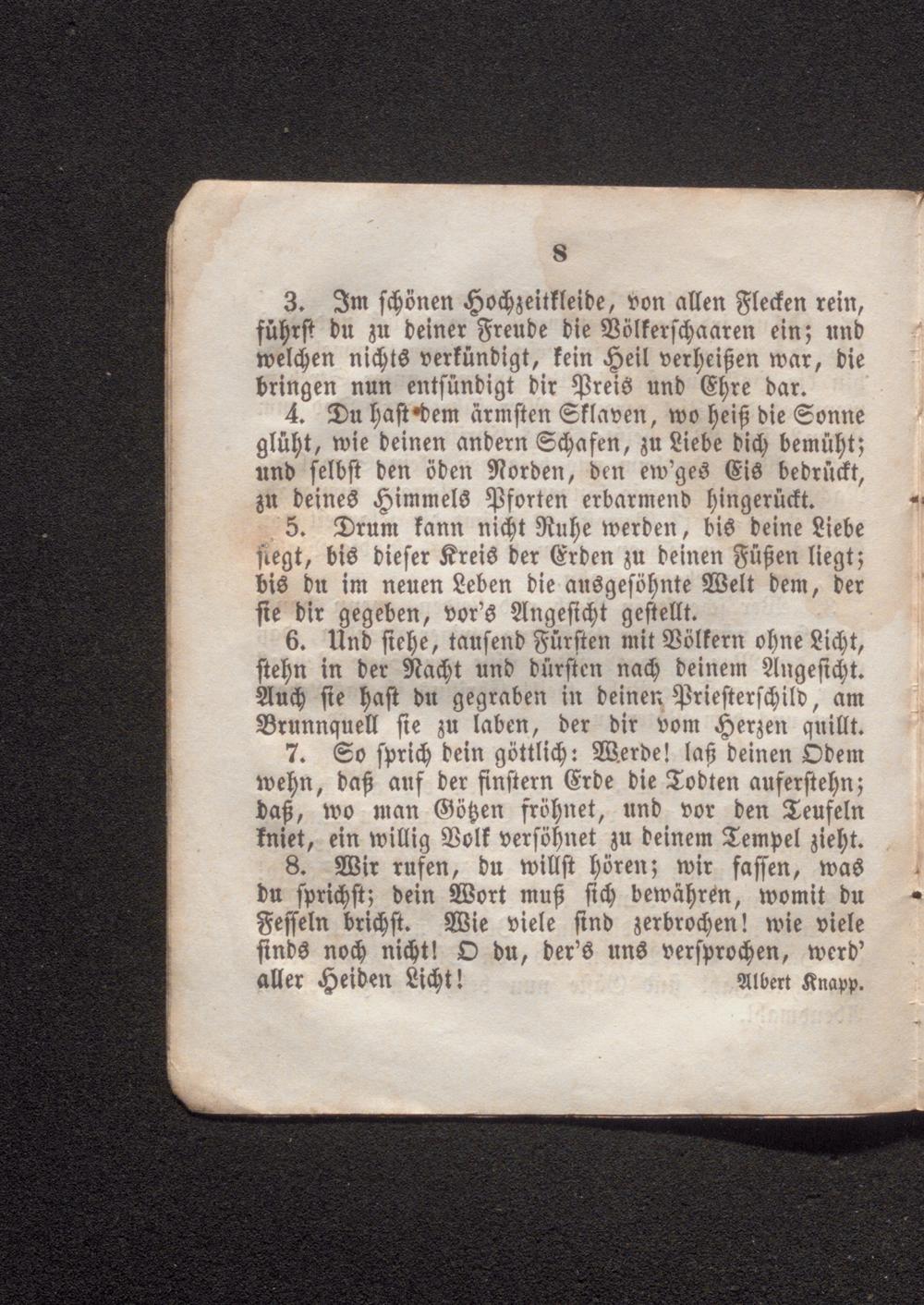 8

3. Im schönen Hochzeitkleide, von allen Flecken rein, führst du zu deiner Freude die Völkerschaaren ein; und welchen nichts verkündigt, kein Heil verheißen war, die bringen nun entsündigt dir Preis und Ehre dar.

4. Du hast dem ärmsten Sklaven, wo heiß die Sonne glüht, wie deinen andern Schafen, zu Liebe dich bemüht; und selbst den öden Norden, den ew'ges Eis bedrückt, zu deines Himmels Pforten erbarmend hingerückt.

5. Drum kann nicht Ruhe werden, bis deine Liebe siegt, bis dieser Kreis der Erden zu deinen Füßen liegt; bis du im neuen Leben die ausgesöhnte Welt dem, der sie dir gegeben, vor's Angesicht gestellt.

6. Und siehe, tausend Fürsten mit Völkern ohne Licht, stehn in der Nacht und dürsten nach deinem Angesicht. Auch sie hast du gegraben in deinen Priesterschild, am Brunnquell sie zu laben, der dir vom Herzen quillt.

7. So sprich dein göttlich: Werde! laß deinen Odem wehn, daß auf der finstern Erde die Todten auferstehn; daß, wo man Götzen fröhnet, und vor den Teufeln kniet, ein willig Volk versöhnet zu deinem Tempel zieht.

8. Wir rufen, du willst hören; wir fassen, was du sprichst; dein Wort muß sich bewähren, womit du Fesseln brichst. Wie viele sind zerbrochen! wie viele sinds noch nicht! O du, der's uns versprochen, werd' aller Heiden Licht! Albert Knapp.